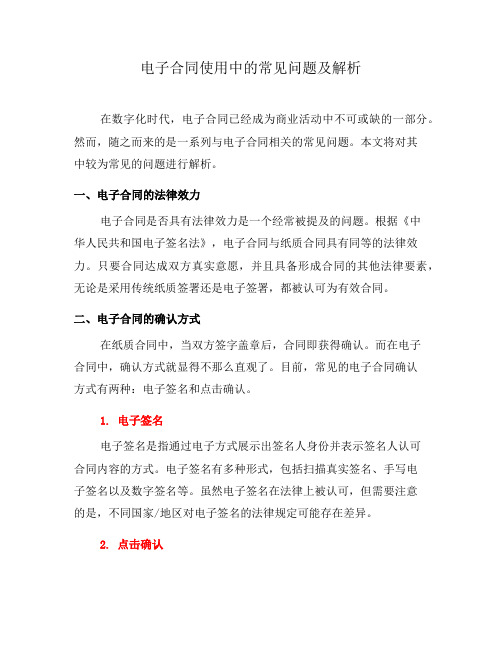 电子合同使用中的常见问题及解析

在数字化时代，电子合同已经成为商业活动中不可或缺的一部分。然而，随之而来的是一系列与电子合同相关的常见问题。本文将对其中较为常见的问题进行解析。

一、电子合同的法律效力

电子合同是否具有法律效力是一个经常被提及的问题。根据《中华人民共和国电子签名法》，电子合同与纸质合同具有同等的法律效力。只要合同达成双方真实意愿，并且具备形成合同的其他法律要素，无论是采用传统纸质签署还是电子签署，都被认可为有效合同。

二、电子合同的确认方式

在纸质合同中，当双方签字盖章后，合同即获得确认。而在电子合同中，确认方式就显得不那么直观了。目前，常见的电子合同确认方式有两种：电子签名和点击确认。

1. 电子签名

电子签名是指通过电子方式展示出签名人身份并表示签名人认可合同内容的方式。电子签名有多种形式，包括扫描真实签名、手写电子签名以及数字签名等。虽然电子签名在法律上被认可，但需要注意的是，不同国家/地区对电子签名的法律规定可能存在差异。

2. 点击确认